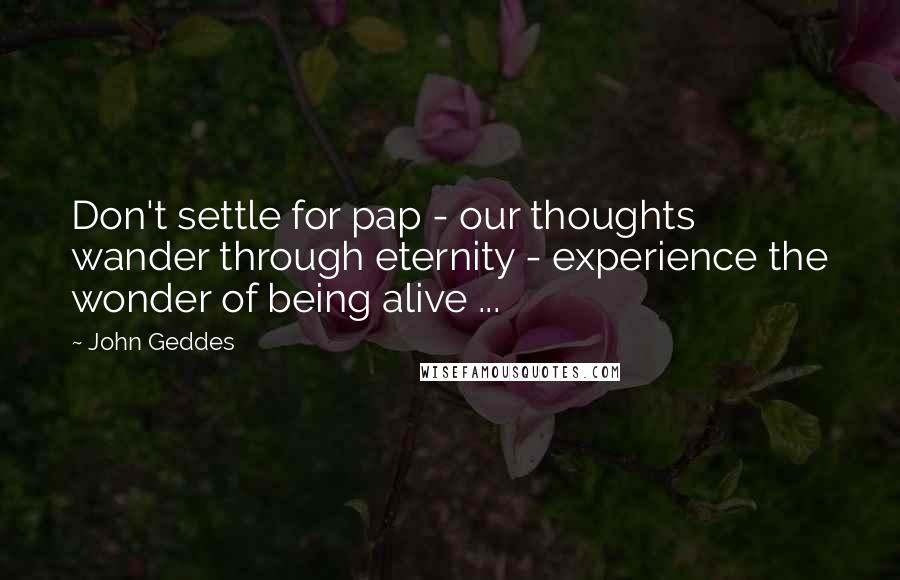 Don't settle for pap - our thoughts wander through eternity - experience the wonder of being alive ...

~ John Geddes

WISEFAMOUSQUOTES.COM